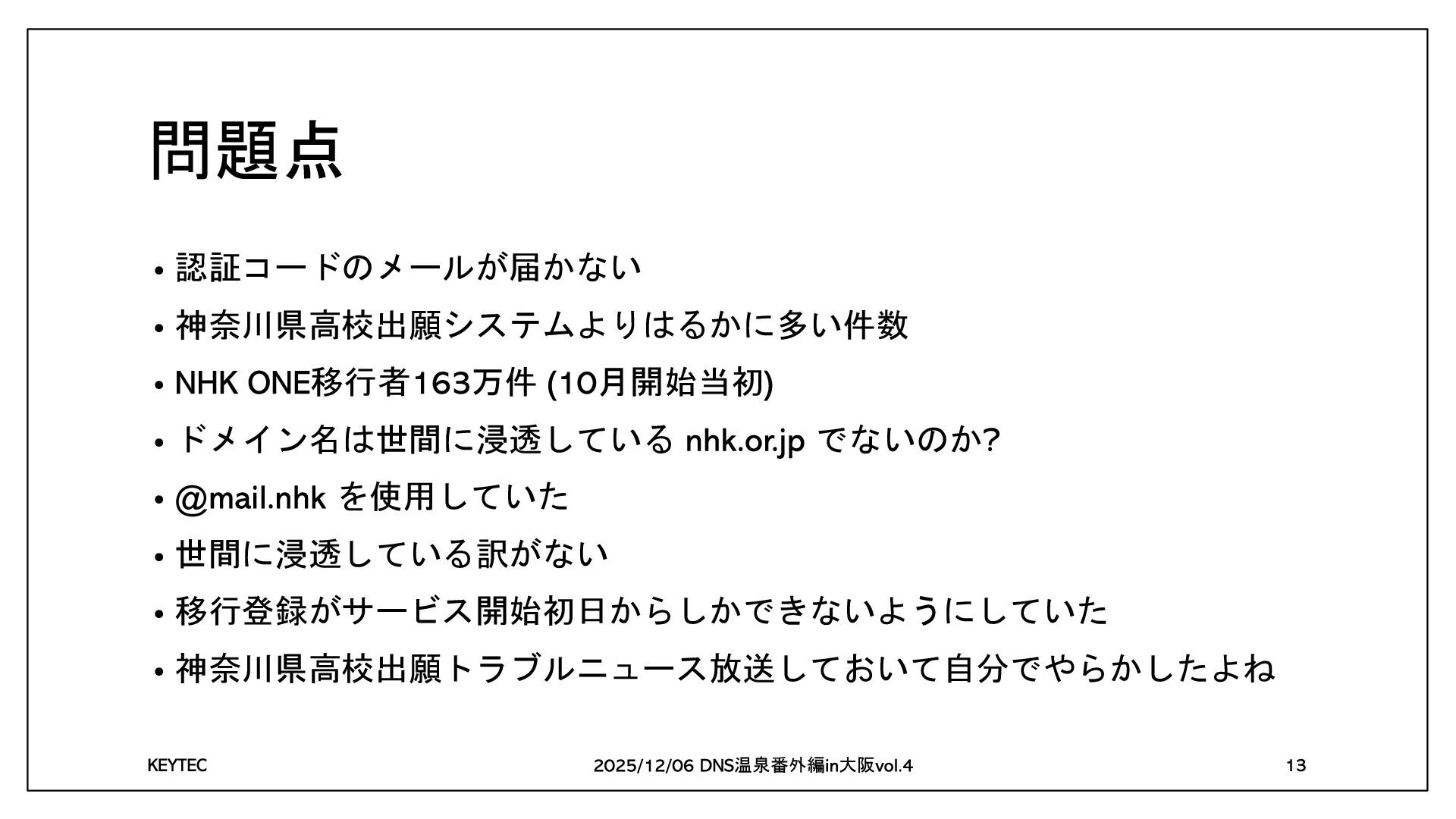 問題点

• 認証コードのメールが届かない
• 神奈川県高校出願システムよりはるかに多い件数
• NHK ONE移行者163万件 (10月開始当初)
• ドメイン名は世間に浸透している nhk.or.jp でないのか?
• @mail.nhk を使用していた
• 世間に浸透している訳がない
• 移行登録がサービス開始初日からしかできないようにしていた
• 神奈川県高校出願トラブルニュース放送しておいて自分でやらかしたよね

KEYTEC

2025/12/06 DNS温泉番外編in大阪vol.4

13